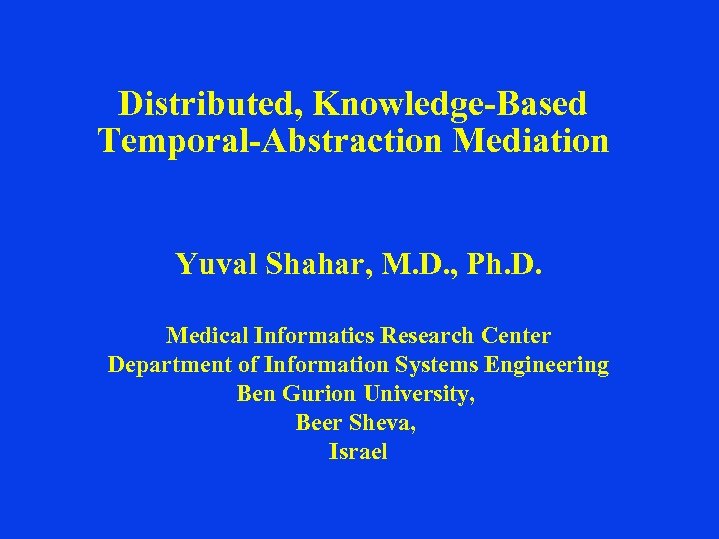 Distributed, Knowledge-Based Temporal-Abstraction Mediation

Yuval Shahar, M.D., Ph.D.

Medical Informatics Research Center
Department of Information Systems Engineering
Ben Gurion University,
Beer Sheva,
Israel